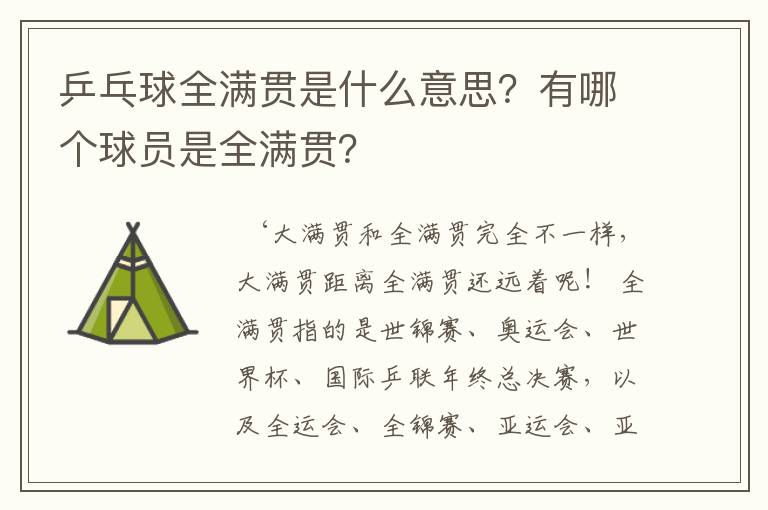 乒乓球全满贯是什么意思？有哪个球员是全满贯？

‘大满贯和全满贯完全不一样，大满贯距离全满贯还远着呢！ 全满贯指的是世锦赛、奥运会、世界杯、国际乒联年终总决赛，以及全运会、全锦赛、亚运会、亚